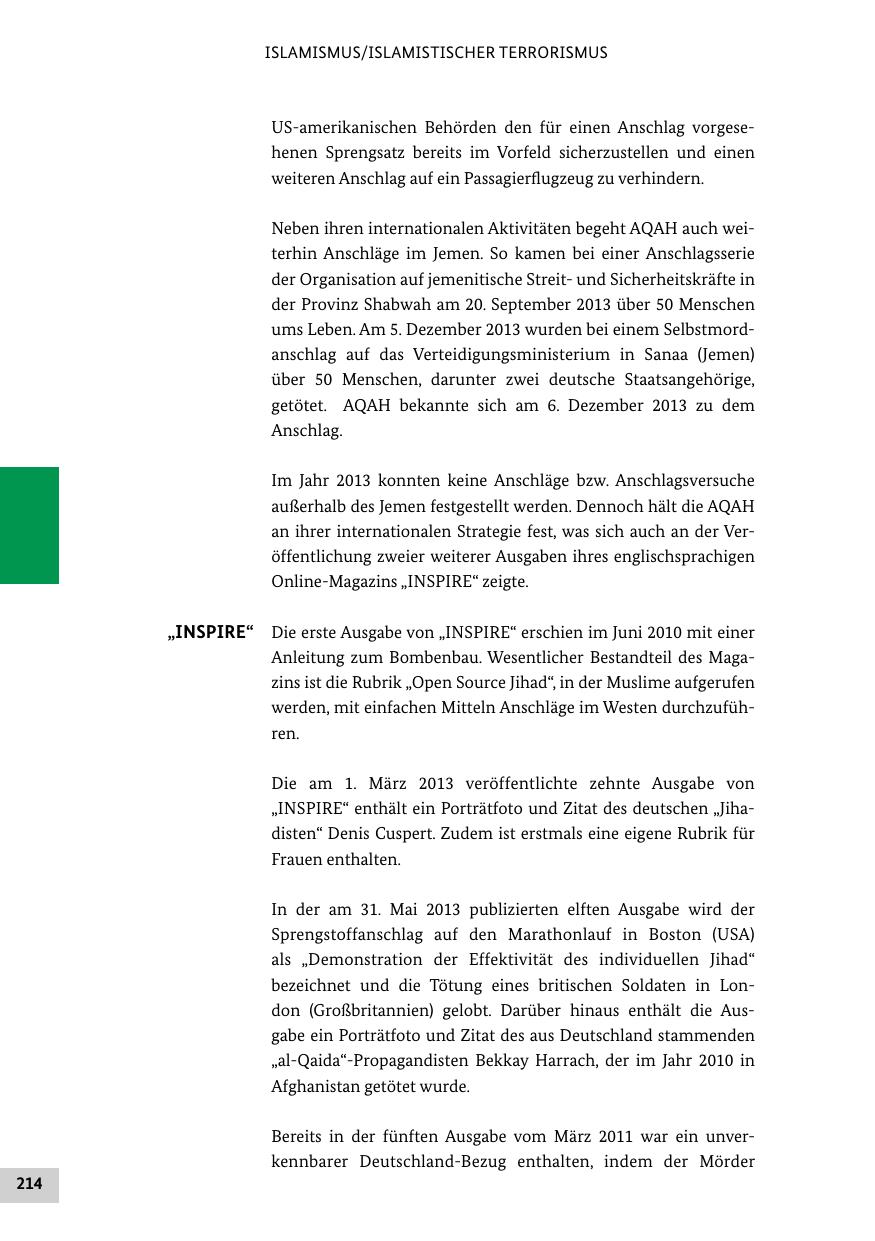 ISLAMISMUS/ISLAMISTISCHER TERRORISMUS

US-amerikanischen Behörden den für einen Anschlag vorgesehenen Sprengsatz bereits im Vorfeld sicherzustellen und einen weiteren Anschlag auf ein Passagierflugzeug zu verhindern.

Neben ihren internationalen Aktivitäten begeht AQAH auch weiterhin Anschläge im Jemen. So kamen bei einer Anschlagsserie der Organisation auf jemenitische Streit- und Sicherheitskräfte in der Provinz Shabwah am 20. September 2013 über 50 Menschen ums Leben. Am 5. Dezember 2013 wurden bei einem Selbstmordanschlag auf das Verteidigungsministerium in Sanaa (Jemen) über 50 Menschen, darunter zwei deutsche Staatsangehörige, getötet. AQAH bekannte sich am 6. Dezember 2013 zu dem Anschlag.

Im Jahr 2013 konnten keine Anschläge bzw. Anschlagsversuche außerhalb des Jemen festgestellt werden. Dennoch hält die AQAH an ihrer internationalen Strategie fest, was sich auch an der Veröffentlichung zweier weiterer Ausgaben ihres englischsprachigen Online-Magazins „INSPIRE“ zeigte.

„INSPIRE“

Die erste Ausgabe von „INSPIRE“ erschien im Juni 2010 mit einer Anleitung zum Bombenbau. Wesentlicher Bestandteil des Magazins ist die Rubrik „Open Source Jihad“, in der Muslime aufgerufen werden, mit einfachen Mitteln Anschläge im Westen durchzuführen.

Die am 1. März 2013 veröffentlichte zehnte Ausgabe von „INSPIRE“ enthält ein Porträtfoto und Zitat des deutschen „Jihadisten“ Denis Cuspert. Zudem ist erstmals eine eigene Rubrik für Frauen enthalten.

In der am 31. Mai 2013 publizierten elften Ausgabe wird der Sprengstoffanschlag auf den Marathonlauf in Boston (USA) als „Demonstration der Effektivität des individuellen Jihad“ bezeichnet und die Tötung eines britischen Soldaten in London (Großbritannien) gelobt. Darüber hinaus enthält die Ausgabe ein Porträtfoto und Zitat des aus Deutschland stammenden „al-Qaida“-Propagandisten Bekkay Harrach, der im Jahr 2010 in Afghanistan getötet wurde.

Bereits in der fünften Ausgabe vom März 2011 war ein unverkennbarer Deutschland-Bezug enthalten, indem der Mörder

214